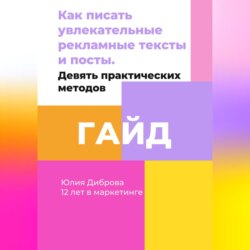 Как писать увлекательные рекламные тексты и посты.

Девять практических методов

ГАЙД

Юлия Диброва
12 лет в маркетинге